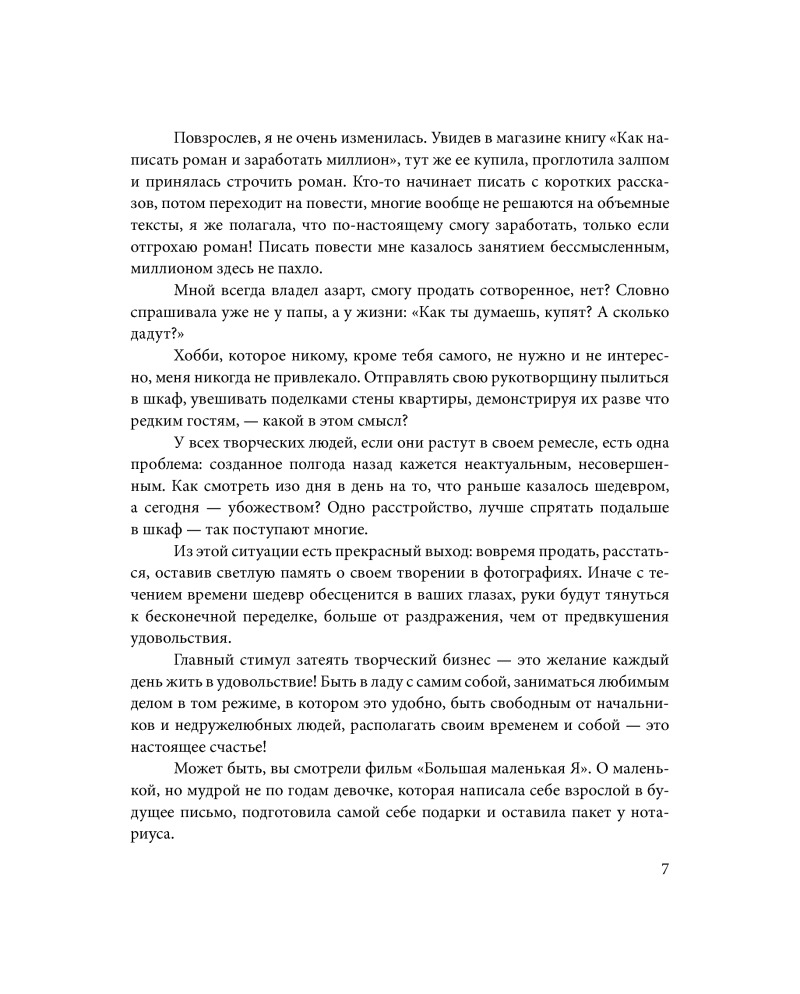 Повзрослев, я не очень изменилась. Увидев в магазине книгу «Как написать роман и заработать миллион», тут же ее купила, проглотила залпом и принялась строчить роман. Кто-то начинает писать с коротких рассказов, потом переходит на повести, многие вообще не решаются на объемные тексты, я же полагала, что по-настоящему смогу заработать, только если отгрохаю роман! Писать повести мне казалось занятием бессмысленным, миллионом здесь не пахло.

Мной всегда владел азарт, смогу продать сотворенное, нет? Словно спрашивала уже не у папы, а у жизни: «Как ты думаешь, купят? А сколько дадут?»

Хобби, которое никому, кроме тебя самого, не нужно и не интересно, меня никогда не привлекало. Отправлять свою рукотворщину пылиться в шкаф, увешивать поделками стены квартиры, демонстрируя их разве что редким гостям, — какой в этом смысл?

У всех творческих людей, если они растут в своем ремесле, есть одна проблема: созданное полгода назад кажется неактуальным, несовершенным. Как смотреть изо дня в день на то, что раньше казалось шедевром, а сегодня — убожеством? Одно расстройство, лучше спрятать подальше в шкаф — так поступают многие.

Из этой ситуации есть прекрасный выход: вовремя продать, расстаться, оставив светлую память о своем творении в фотографиях. Иначе с течением времени шедевр обесценится в ваших глазах, руки будут тянуться к бесконечной переделке, больше от раздражения, чем от предвкушения удовольствия.

Главный стимул затеять творческий бизнес — это желание каждый день жить в удовольствие! Быть в ладу с самим собой, заниматься любимым делом в том режиме, в котором это удобно, быть свободным от начальников и недружелюбных людей, располагать своим временем и собой — это настоящее счастье!

Может быть, вы смотрели фильм «Большая маленькая Я». О маленькой, но мудрой не по годам девочке, которая написала себе взрослой в будущее письмо, подготовила самой себе подарки и оставила пакет у нотариуса.

7